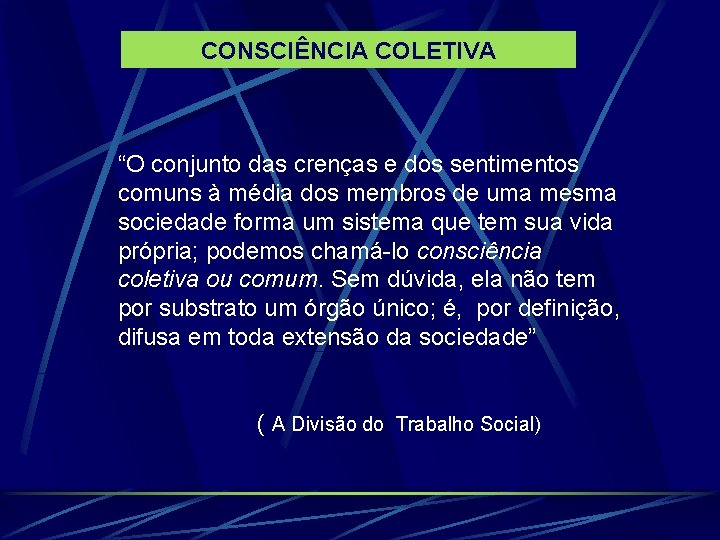 CONSCIÊNCIA COLETIVA

“O conjunto das crenças e dos sentimentos comuns à média dos membros de uma mesma sociedade forma um sistema que tem sua vida própria; podemos chamá-lo consciência coletiva ou comum. Sem dúvida, ela não tem por substrato um órgão único; é, por definição, difusa em toda extensão da sociedade”

( A Divisão do Trabalho Social)